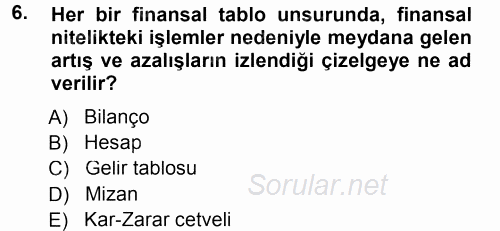 6. Her bir finansal tablo unsurunda, finansal nitelikteki işlemler nedeniyle meydana gelen artış ve azalışların izlendiği çizelgeye ne ad verilir?

A) Bilanço
B) Hesap
C) Gelir tablosu
D) Mizan
E) Kar-Zarar cetveli

Sorular.net